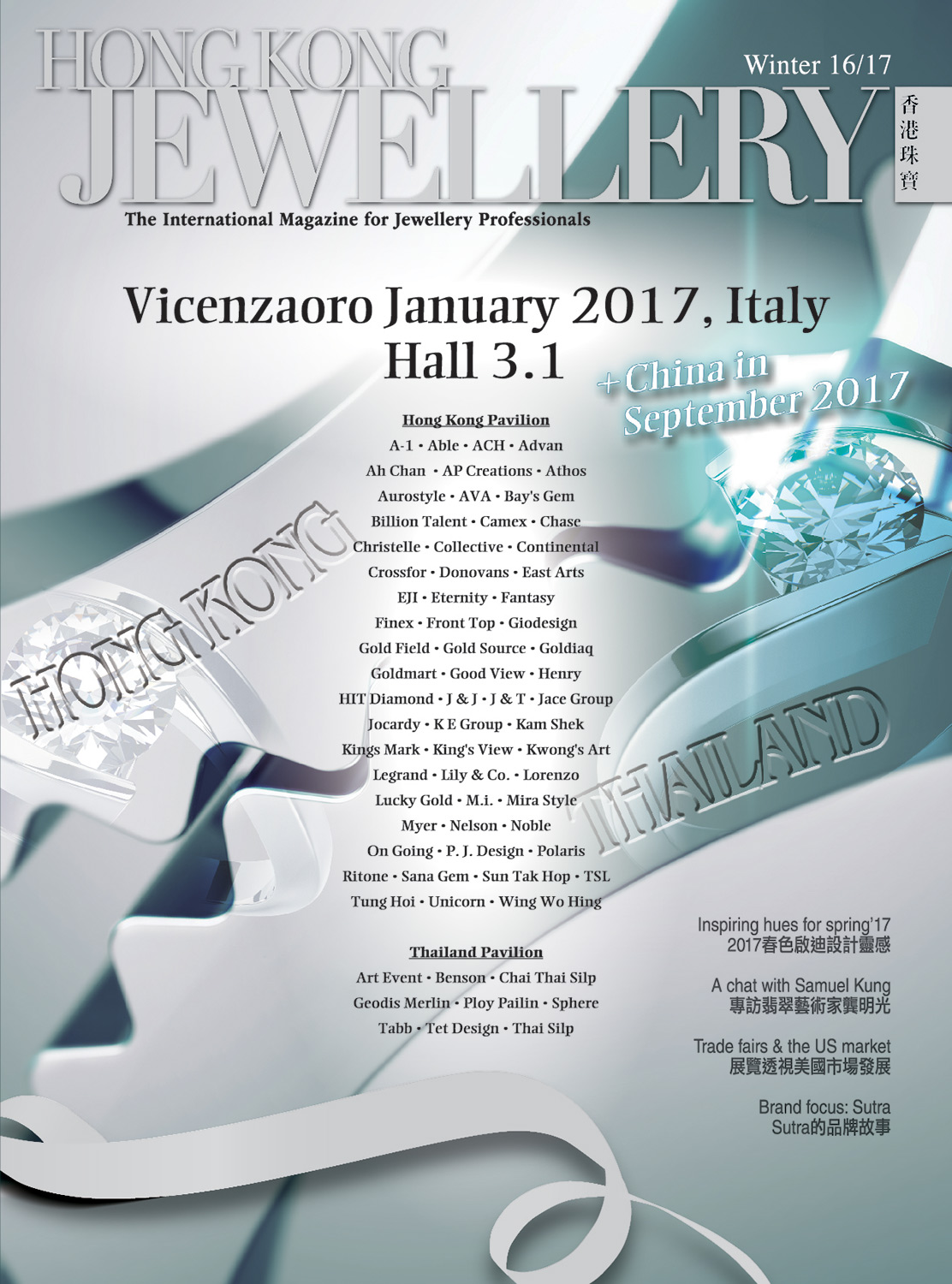 HONG KONG
JEWELLERY
Winter 16/17
香港珠寶
The International Magazine for Jewellery Professionals

Vicenzaoro January 2017, Italy
Hall 3.1

+China in September 2017

Hong Kong Pavilion
A-1 • Able • ACH • Advan
Ah Chan • AP Creations • Athos
Aurostyle • AVA • Bay's Gem
Billion Talent • Camex • Chase
Christelle • Collective • Continental
Crossfor • Donovans • East Arts
EJI • Eternity • Fantasy
Finex • Front Top • Giodesign
Gold Field • Gold Source • Goldiaq
Goldmart • Good View • Henry
HIT Diamond • J & J • J & T • Jace Group
Jocardy • K E Group • Kam Shek
Kings Mark • King's View • Kwong's Art
Legrand • Lily & Co. • Lorenzo
Lucky Gold • M.i. • Mira Style
Myer • Nelson • Noble
On Going • P. J. Design • Polaris
Ritone • Sana Gem • Sun Tak Hop • TSL
Tung Hoi • Unicorn • Wing Wo Hing

Thailand Pavilion
Art Event • Benson • Chai Thai Silp
Geodis Merlin • Ploy Pailin • Sphere
Tabb • Tet Design • Thai Silp

HONG KONG
THAILAND

Inspiring hues for spring'17
2017春色啟迪設計靈感

A chat with Samuel Kung
專訪翡翠藝術家龔明光

Trade fairs & the US market
展覽透視美國市場發展

Brand focus: Sutra
Sutra的品牌故事